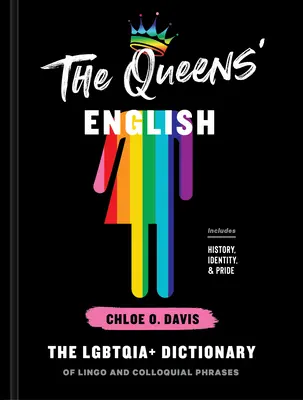 The Queens'
ENGLISH

Includes
HISTORY,
IDENTITY,
& PRIDE

CHLOE O. DAVIS

THE LGBTQIA+ DICTIONARY
OF LINGO AND COLLOQUIAL PHRASES